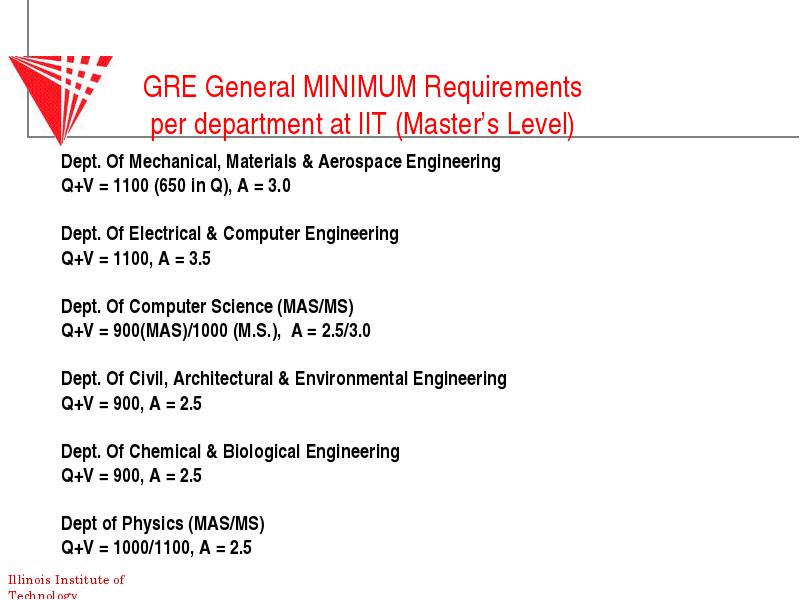 GRE General MINIMUM Requirements per department at IIT (Master's Level)

Dept. Of Mechanical, Materials & Aerospace Engineering
Q+V = 1100 (650 in Q), A = 3.0

Dept. Of Electrical & Computer Engineering
Q+V = 1100, A = 3.5

Dept. Of Computer Science (MAS/MS)
Q+V = 900(MAS)/1000 (M.S.), A = 2.5/3.0

Dept. Of Civil, Architectural & Environmental Engineering
Q+V = 900, A = 2.5

Dept. Of Chemical & Biological Engineering
Q+V = 900, A = 2.5

Dept of Physics (MAS/MS)
Q+V = 1000/1100, A = 2.5

Illinois Institute of Technology